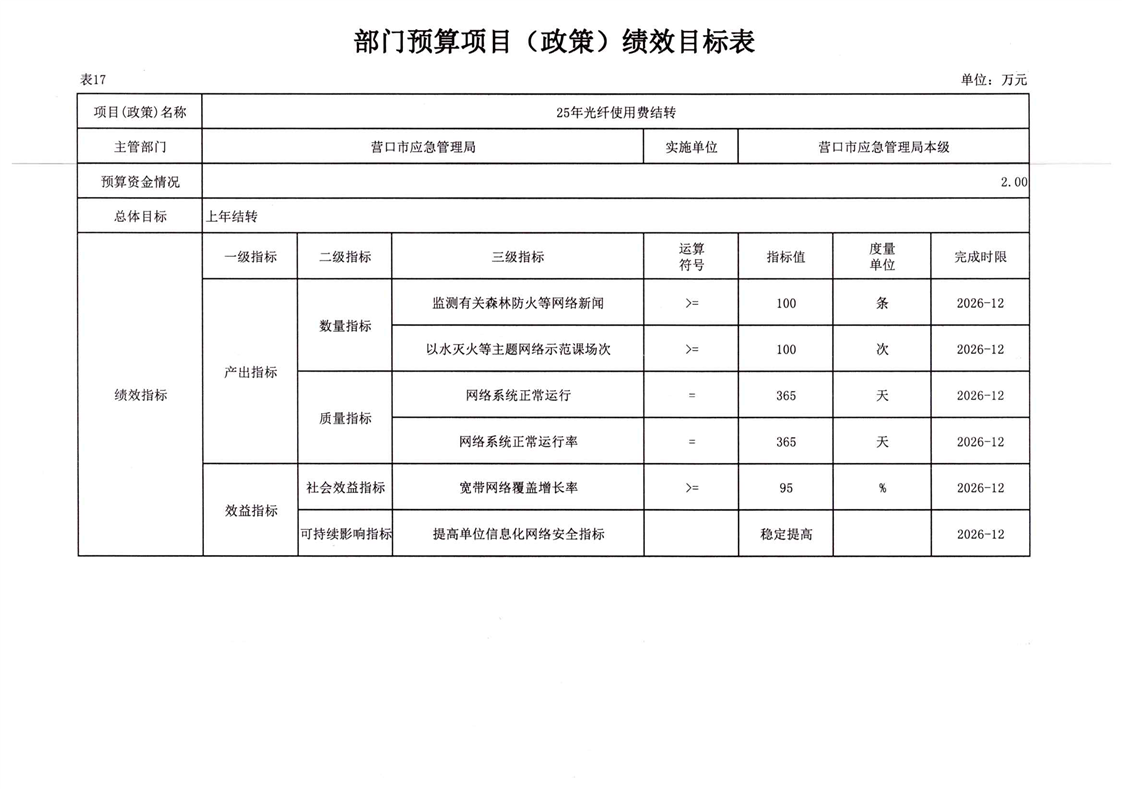 部门预算项目（政策）绩效目标表

表17

单位：万元

| 项目(政策)名称 | 25年光纤使用费结转 | | | | | | |
|---|---|---|---|---|---|---|---|
| 主管部门 | 营口市应急管理局 | | | 实施单位 | 营口市应急管理局本级 | | |
| 预算资金情况 | 2.00 | | | | | | |
| 总体目标 | 上年结转 | | | | | | |
| 绩效指标 | 一级指标 | 二级指标 | 三级指标 | 运算符号 | 指标值 | 度量单位 | 完成时限 |
| | 产出指标 | 数量指标 | 监测有关森林防火等网络新闻 | >= | 100 | 条 | 2026-12 |
| | | | 以水灭火等主题网络示范课场次 | >= | 100 | 次 | 2026-12 |
| | | 质量指标 | 网络系统正常运行 | = | 365 | 天 | 2026-12 |
| | | | 网络系统正常运行率 | = | 365 | 天 | 2026-12 |
| | 效益指标 | 社会效益指标 | 宽带网络覆盖增长率 | >= | 95 | % | 2026-12 |
| | | 可持续影响指标 | 提高单位信息化网络安全指标 | | 稳定提高 | | 2026-12 |